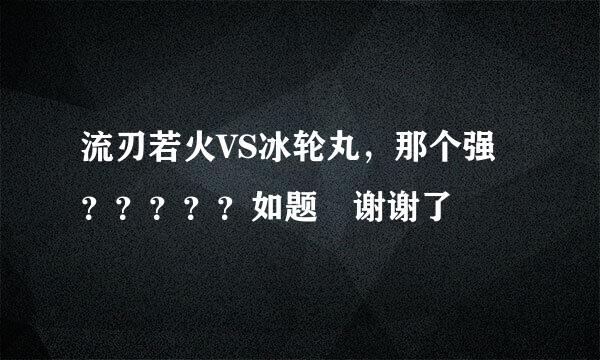 流刃若火VS冰轮丸，那个强？？？？？如题　谢谢了